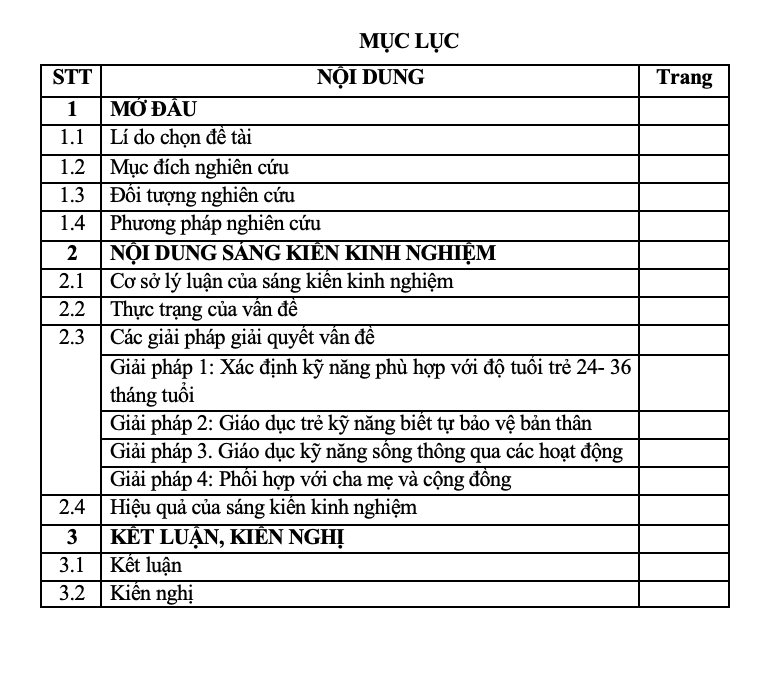 MỤC LỤC

| STT | NỘI DUNG | Trang |
|---|---|---|
| 1 | MỞ ĐẦU | |
| 1.1 | Lí do chọn đề tài | |
| 1.2 | Mục đích nghiên cứu | |
| 1.3 | Đối tượng nghiên cứu | |
| 1.4 | Phương pháp nghiên cứu | |
| 2 | NỘI DUNG SÁNG KIẾN KINH NGHIỆM | |
| 2.1 | Cơ sở lý luận của sáng kiến kinh nghiệm | |
| 2.2 | Thực trạng của vấn đề | |
| 2.3 | Các giải pháp giải quyết vấn đề | |
| | Giải pháp 1: Xác định kỹ năng phù hợp với độ tuổi trẻ 24- 36 tháng tuổi | |
| | Giải pháp 2: Giáo dục trẻ kỹ năng biết tự bảo vệ bản thân | |
| | Giải pháp 3. Giáo dục kỹ năng sống thông qua các hoạt động | |
| | Giải pháp 4: Phối hợp với cha mẹ và cộng đồng | |
| 2.4 | Hiệu quả của sáng kiến kinh nghiệm | |
| 3 | KẾT LUẬN, KIẾN NGHỊ | |
| 3.1 | Kết luận | |
| 3.2 | Kiến nghị | |